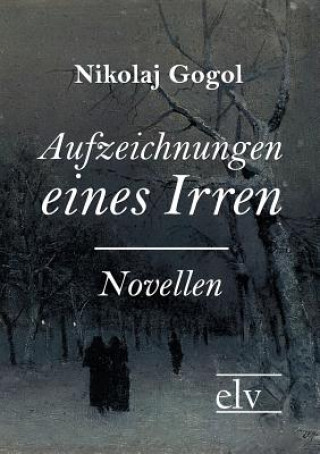 Nikolaj Gogol

Aufzeichnungen eines Irren

Novellen

elv